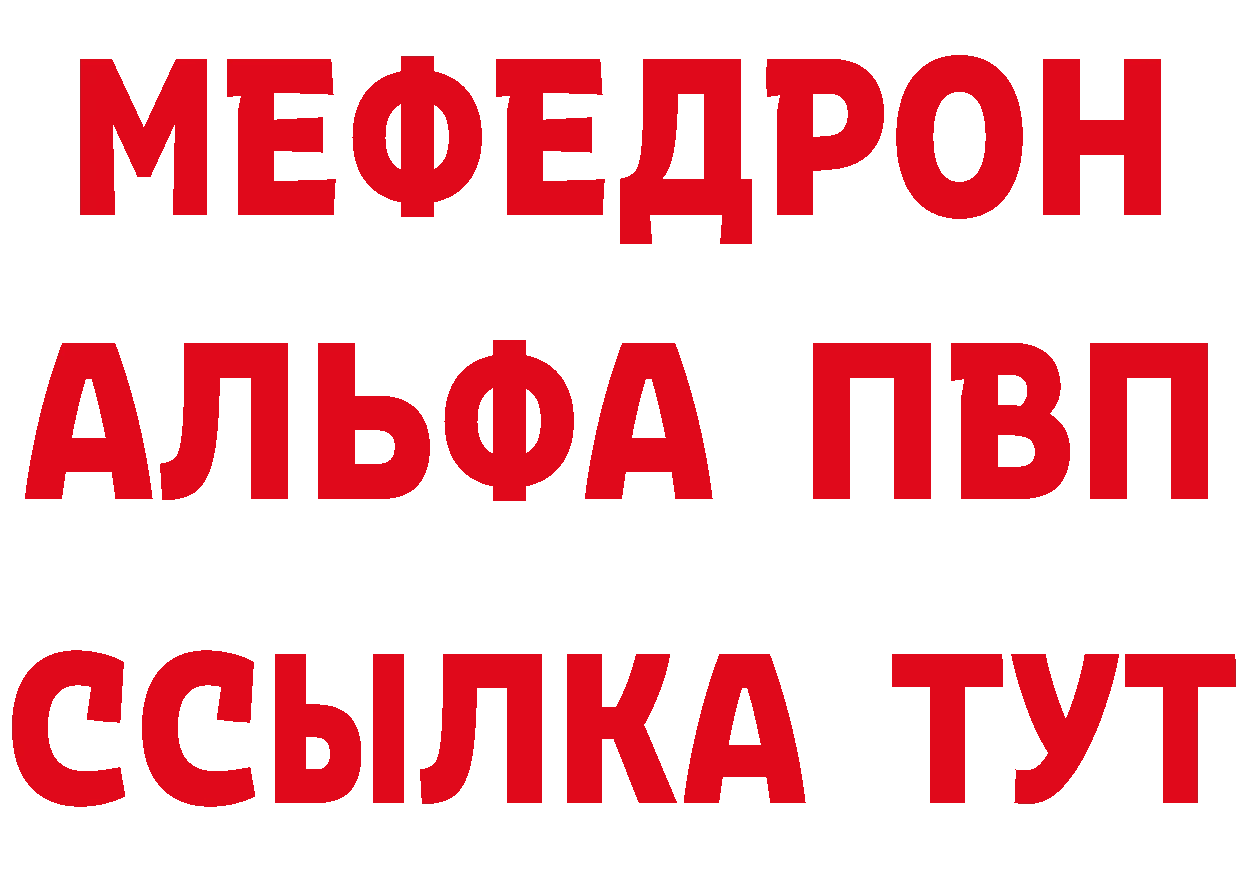 МЕФЕДРОН
АЛЬФА ПВП
ССЫЛКА ТУТ